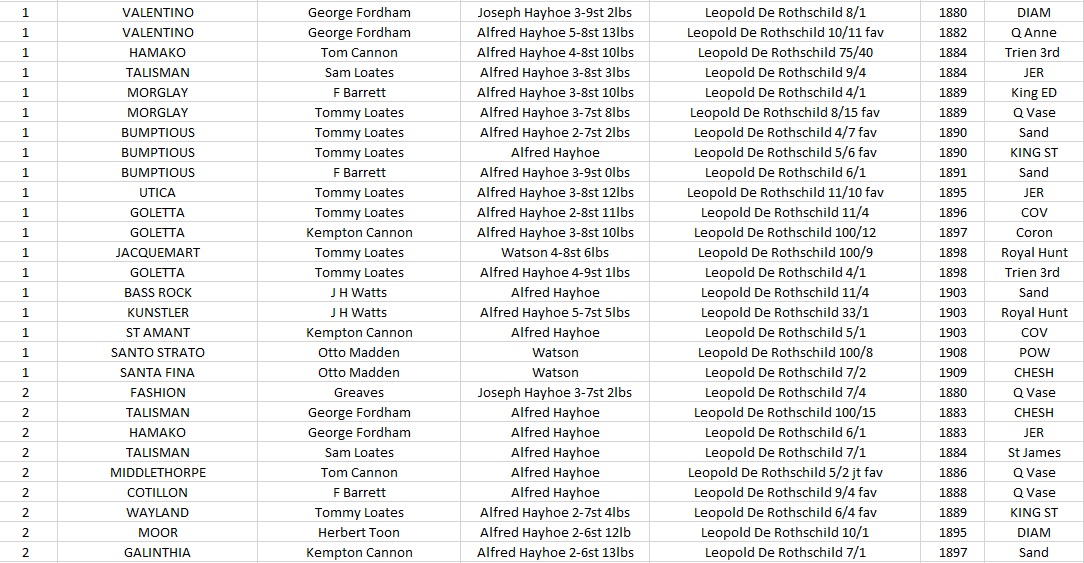 | 1 | VALENTINO | George Fordham | Joseph Hayhoe 3-9st 2lbs | Leopold De Rothschild 8/1 | 1880 | DIAM |
|---|---|---|---|---|---|---|
| 1 | VALENTINO | George Fordham | Alfred Hayhoe 5-8st 13lbs | Leopold De Rothschild 10/11 fav | 1882 | Q Anne |
| 1 | HAMAKO | Tom Cannon | Alfred Hayhoe 4-8st 10lbs | Leopold De Rothschild 75/40 | 1884 | Trien 3rd |
| 1 | TALISMAN | Sam Loates | Alfred Hayhoe 3-8st 3lbs | Leopold De Rothschild 9/4 | 1884 | JER |
| 1 | MORGLAY | F Barrett | Alfred Hayhoe 3-8st 10lbs | Leopold De Rothschild 4/1 | 1889 | King ED |
| 1 | MORGLAY | Tommy Loates | Alfred Hayhoe 3-7st 8lbs | Leopold De Rothschild 8/15 fav | 1889 | Q Vase |
| 1 | BUMPTIOUS | Tommy Loates | Alfred Hayhoe 2-7st 2lbs | Leopold De Rothschild 4/7 fav | 1890 | Sand |
| 1 | BUMPTIOUS | Tommy Loates | Alfred Hayhoe | Leopold De Rothschild 5/6 fav | 1890 | KING ST |
| 1 | BUMPTIOUS | F Barrett | Alfred Hayhoe 3-9st 0lbs | Leopold De Rothschild 6/1 | 1891 | Sand |
| 1 | UTICA | Tommy Loates | Alfred Hayhoe 3-8st 12lbs | Leopold De Rothschild 11/10 fav | 1895 | JER |
| 1 | GOLETTA | Tommy Loates | Alfred Hayhoe 2-8st 11lbs | Leopold De Rothschild 11/4 | 1896 | COV |
| 1 | GOLETTA | Kempton Cannon | Alfred Hayhoe 3-8st 10lbs | Leopold De Rothschild 100/12 | 1897 | Coron |
| 1 | JACQUEMART | Tommy Loates | Watson 4-8st 6lbs | Leopold De Rothschild 100/9 | 1898 | Royal Hunt |
| 1 | GOLETTA | Tommy Loates | Alfred Hayhoe 4-9st 1lbs | Leopold De Rothschild 4/1 | 1898 | Trien 3rd |
| 1 | BASS ROCK | J H Watts | Alfred Hayhoe | Leopold De Rothschild 11/4 | 1903 | Sand |
| 1 | KUNSTLER | J H Watts | Alfred Hayhoe 5-7st 5lbs | Leopold De Rothschild 33/1 | 1903 | Royal Hunt |
| 1 | ST AMANT | Kempton Cannon | Alfred Hayhoe | Leopold De Rothschild 5/1 | 1903 | COV |
| 1 | SANTO STRATO | Otto Madden | Watson | Leopold De Rothschild 100/8 | 1908 | POW |
| 1 | SANTA FINA | Otto Madden | Watson | Leopold De Rothschild 7/2 | 1909 | CHESH |
| 2 | FASHION | Greaves | Joseph Hayhoe 3-7st 2lbs | Leopold De Rothschild 7/4 | 1880 | Q Vase |
| 2 | TALISMAN | George Fordham | Alfred Hayhoe | Leopold De Rothschild 100/15 | 1883 | CHESH |
| 2 | HAMAKO | George Fordham | Alfred Hayhoe | Leopold De Rothschild 6/1 | 1883 | JER |
| 2 | TALISMAN | Sam Loates | Alfred Hayhoe | Leopold De Rothschild 7/1 | 1884 | St James |
| 2 | MIDDLETHORPE | Tom Cannon | Alfred Hayhoe | Leopold De Rothschild 5/2 jt fav | 1886 | Q Vase |
| 2 | COTILLON | F Barrett | Alfred Hayhoe | Leopold De Rothschild 9/4 fav | 1888 | Q Vase |
| 2 | WAYLAND | Tommy Loates | Alfred Hayhoe 2-7st 4lbs | Leopold De Rothschild 6/4 fav | 1889 | KING ST |
| 2 | MOOR | Herbert Toon | Alfred Hayhoe 2-6st 12lb | Leopold De Rothschild 10/1 | 1895 | DIAM |
| 2 | GALINTHIA | Kempton Cannon | Alfred Hayhoe 2-6st 13lbs | Leopold De Rothschild 7/1 | 1897 | Sand |